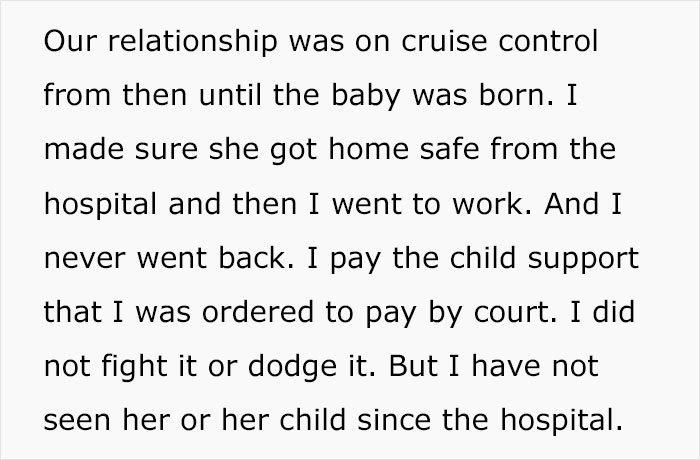 Our relationship was on cruise control from then until the baby was born. I made sure she got home safe from the hospital and then I went to work. And I never went back. I pay the child support that I was ordered to pay by court. I did not fight it or dodge it. But I have not seen her or her child since the hospital.